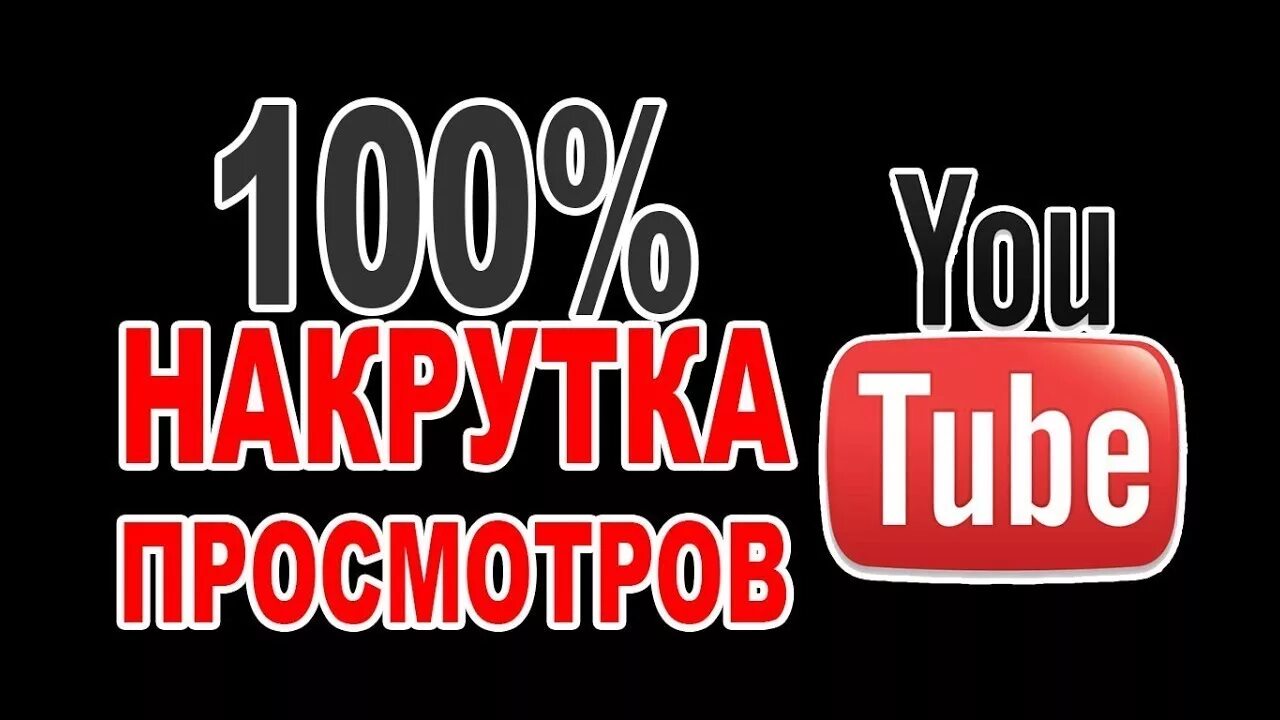 100%
НАКРУТКА
ПРОСМОТРОВ

You
Tube